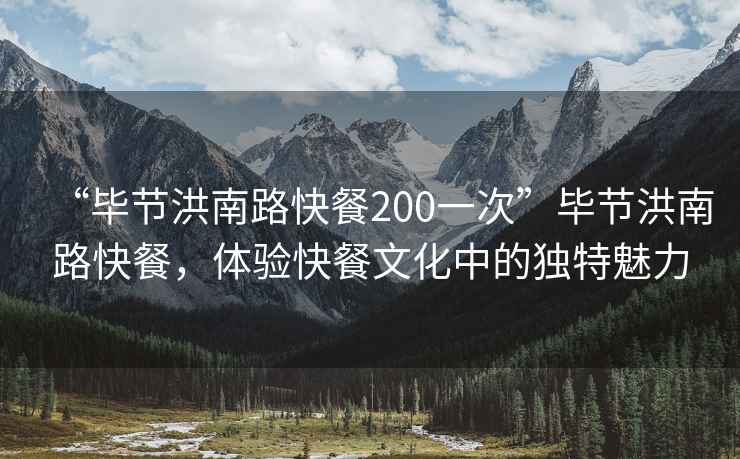 “毕节洪南路快餐200一次”毕节洪南路快餐，体验快餐文化中的独特魅力